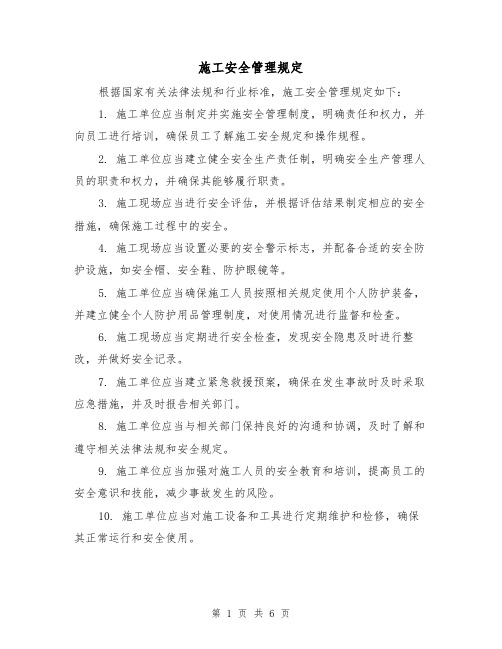 施工安全管理规定

根据国家有关法律法规和行业标准，施工安全管理规定如下：

1. 施工单位应当制定并实施安全管理制度，明确责任和权力，并向员工进行培训，确保员工了解施工安全规定和操作规程。

2. 施工单位应当建立健全安全生产责任制，明确安全生产管理人员的职责和权力，并确保其能够履行职责。

3. 施工现场应当进行安全评估，并根据评估结果制定相应的安全措施，确保施工过程中的安全。

4. 施工现场应当设置必要的安全警示标志，并配备合适的安全防护设施，如安全帽、安全鞋、防护眼镜等。

5. 施工单位应当确保施工人员按照相关规定使用个人防护装备，并建立健全个人防护用品管理制度，对使用情况进行监督和检查。

6. 施工现场应当定期进行安全检查，发现安全隐患及时进行整改，并做好安全记录。

7. 施工单位应当建立紧急救援预案，确保在发生事故时及时采取应急措施，并及时报告相关部门。

8. 施工单位应当与相关部门保持良好的沟通和协调，及时了解和遵守相关法律法规和安全规定。

9. 施工单位应当加强对施工人员的安全教育和培训，提高员工的安全意识和技能，减少事故发生的风险。

10. 施工单位应当对施工设备和工具进行定期维护和检修，确保其正常运行和安全使用。

第 1 页 共 6 页